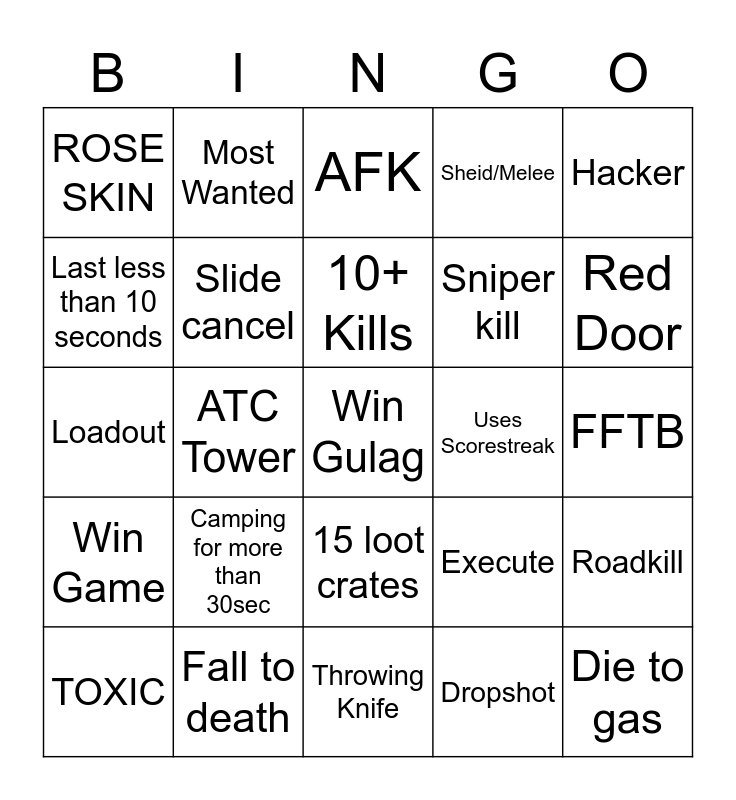 | B | I | N | G | O |
|---|---|---|---|---|
| ROSE SKIN | Most Wanted | AFK | Sheid/Melee | Hacker |
| Last less than 10 seconds | Slide cancel | 10+ Kills | Sniper kill | Red Door |
| Loadout | ATC Tower | Win Gulag | Uses Scorestreak | FFTB |
| Win Game | Camping for more than 30sec | 15 loot crates | Execute | Roadkill |
| TOXIC | Fall to death | Throwing Knife | Dropshot | Die to gas |